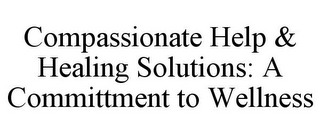 Compassionate Help & Healing Solutions: A Committment to Wellness